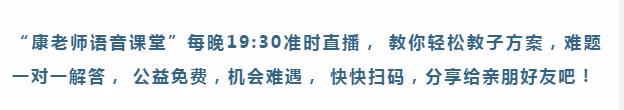 “康老师语音课堂”每晚19:30准时直播， 教你轻松教子方案，难题一对一解答， 公益免费，机会难遇， 快快扫码，分享给亲朋好友吧！